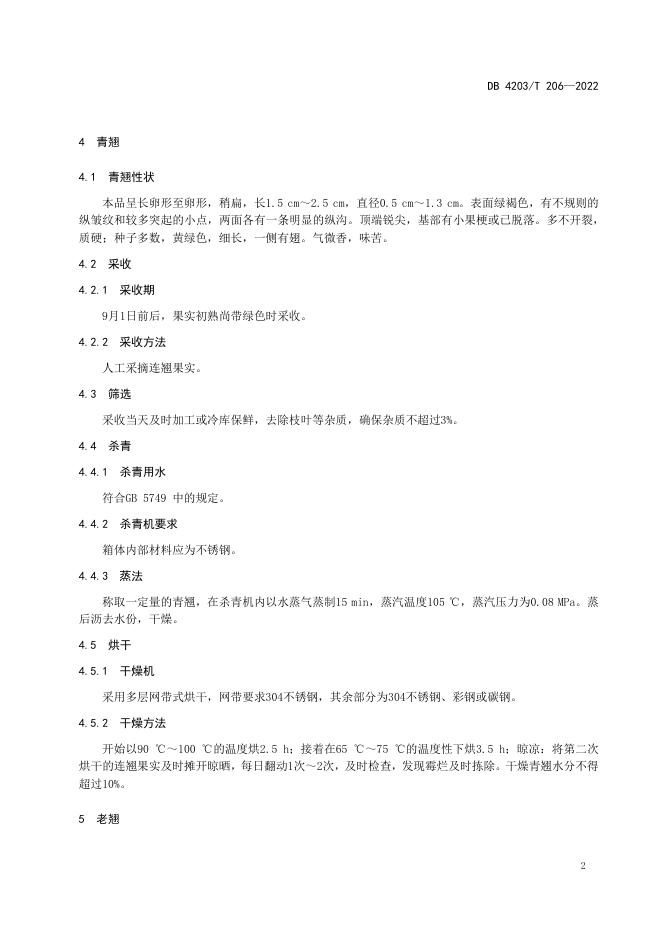 DB 4203/T 206—2022

4 青翘

4.1 青翘性状

本品呈长卵形至卵形，稍扁，长1.5 cm～2.5 cm，直径0.5 cm～1.3 cm。表面绿褐色，有不规则的纵皱纹和较多突起的小点，两面各有一条明显的纵沟。顶端锐尖，基部有小果梗或已脱落。多不开裂，质硬；种子多数，黄绿色，细长，一侧有翅。气微香，味苦。

4.2 采收

4.2.1 采收期

9月1日前后，果实初熟尚带绿色时采收。

4.2.2 采收方法

人工采摘连翘果实。

4.3 筛选

采收当天及时加工或冷库保鲜，去除枝叶等杂质，确保杂质不超过3%。

4.4 杀青

4.4.1 杀青用水

符合GB 5749 中的规定。

4.4.2 杀青机要求

箱体内部材料应为不锈钢。

4.4.3 蒸法

称取一定量的青翘，在杀青机内以水蒸气蒸制15 min，蒸汽温度105 ℃，蒸汽压力为0.08 MPa。蒸后沥去水份，干燥。

4.5 烘干

4.5.1 干燥机

采用多层网带式烘干，网带要求304不锈钢，其余部分为304不锈钢、彩钢或碳钢。

4.5.2 干燥方法

开始以90 ℃～100 ℃的温度烘2.5 h；接着在65 ℃～75 ℃的温度性下烘3.5 h；晾凉：将第二次烘干的连翘果实及时摊开晾晒，每日翻动1次～2次，及时检查，发现霉烂及时拣除。干燥青翘水分不得超过10%。

5 老翘

2